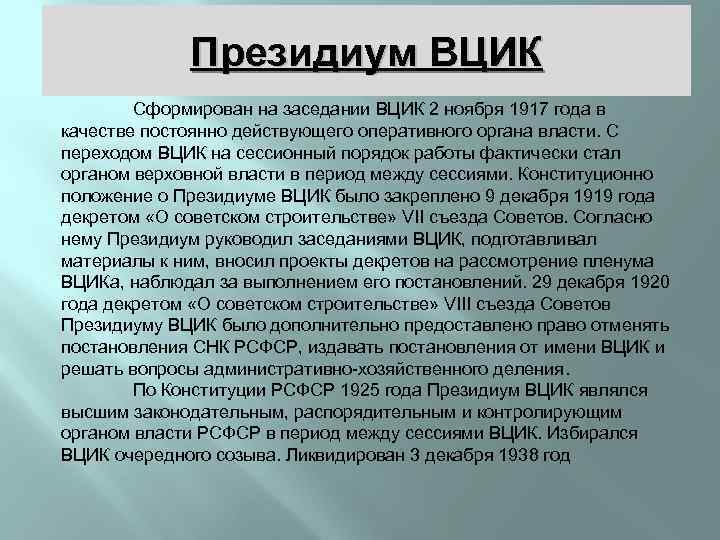 Президиум ВЦИК

Сформирован на заседании ВЦИК 2 ноября 1917 года в качестве постоянно действующего оперативного органа власти. С переходом ВЦИК на сессионный порядок работы фактически стал органом верховной власти в период между сессиями. Конституционно положение о Президиуме ВЦИК было закреплено 9 декабря 1919 года декретом «О советском строительстве» VII съезда Советов. Согласно нему Президиум руководил заседаниями ВЦИК, подготавливал материалы к ним, вносил проекты декретов на рассмотрение пленума ВЦИКа, наблюдал за выполнением его постановлений. 29 декабря 1920 года декретом «О советском строительстве» VIII съезда Советов Президиуму ВЦИК было дополнительно предоставлено право отменять постановления СНК РСФСР, издавать постановления от имени ВЦИК и решать вопросы административно-хозяйственного деления.

По Конституции РСФСР 1925 года Президиум ВЦИК являлся высшим законодательным, распорядительным и контролирующим органом власти РСФСР в период между сессиями ВЦИК. Избирался ВЦИК очередного созыва. Ликвидирован 3 декабря 1938 год